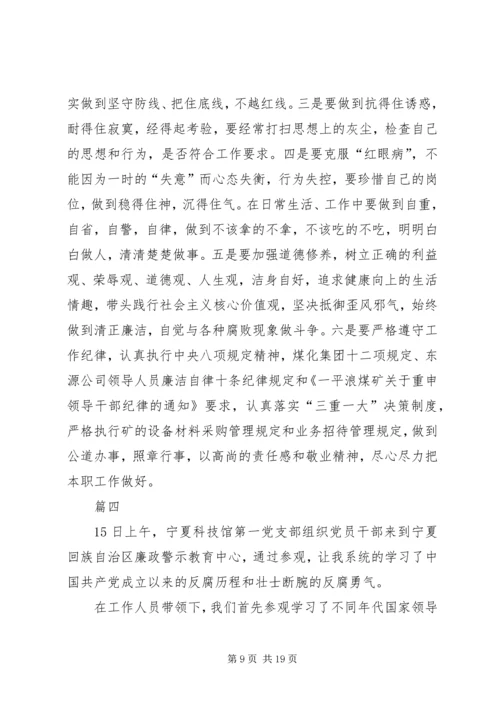 实做到坚守防线、把住底线，不越红线。三是要做到抗得住诱惑，耐得住寂寞，经得起考验，要经常打扫思想上的灰尘，检查自己的思想和行为，是否符合工作要求。四是要克服“红眼病”，不能因为一时的“失意”而心态失衡，行为失控，要珍惜自己的岗位，做到稳得住神，沉得住气。在日常生活、工作中要做到自重，自省，自警，自律，做到不该拿的不拿，不该吃的不吃，明明白白做人，清清楚楚做事。五是要加强道德修养，树立正确的利益观、荣辱观、道德观、人生观，洁身自好，追求健康向上的生活情趣，带头践行社会主义核心价值观，坚决抵御歪风邪气，始终做到清正廉洁，自觉与各种腐败现象做斗争。六是要严格遵守工作纪律，认真执行中央八项规定精神，煤化集团十二项规定、东源公司领导人员廉洁自律十条纪律规定和《一平浪煤矿关于重申领导干部纪律的通知》要求，认真落实“三重一大”决策制度，严格执行矿的设备材料采购管理规定和业务招待管理规定，做到公道办事，照章行事，以高尚的责任感和敬业精神，尽心尽力把本职工作做好。

篇四

15日上午，宁夏科技馆第一党支部组织党员干部来到宁夏回族自治区廉政警示教育中心，通过参观，让我系统的学习了中国共产党成立以来的反腐历程和壮士断腕的反腐勇气。

在工作人员带领下，我们首先参观学习了不同年代国家领导

第9页 共19页